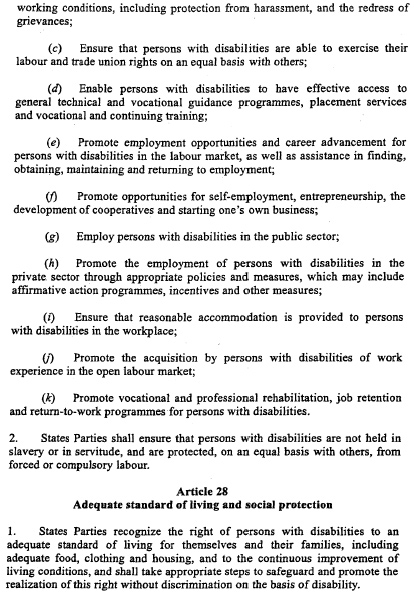 working conditions, including protection from harassment, and the redress of grievances;

(c) Ensure that persons with disabilities are able to exercise their labour and trade union rights on an equal basis with others;

(d) Enable persons with disabilities to have effective access to general technical and vocational guidance programmes, placement services and vocational and continuing training;

(e) Promote employment opportunities and career advancement for persons with disabilities in the labour market, as well as assistance in finding, obtaining, maintaining and returning to employment;

(f) Promote opportunities for self-employment, entrepreneurship, the development of cooperatives and starting one's own business;

(g) Employ persons with disabilities in the public sector;

(h) Promote the employment of persons with disabilities in the private sector through appropriate policies and measures, which may include affirmative action programmes, incentives and other measures;

(i) Ensure that reasonable accommodation is provided to persons with disabilities in the workplace;

(j) Promote the acquisition by persons with disabilities of work experience in the open labour market;

(k) Promote vocational and professional rehabilitation, job retention and return-to-work programmes for persons with disabilities.

2. States Parties shall ensure that persons with disabilities are not held in slavery or in servitude, and are protected, on an equal basis with others, from forced or compulsory labour.

Article 28
Adequate standard of living and social protection

1. States Parties recognize the right of persons with disabilities to an adequate standard of living for themselves and their families, including adequate food, clothing and housing, and to the continuous improvement of living conditions, and shall take appropriate steps to safeguard and promote the realization of this right without discrimination on the basis of disability.